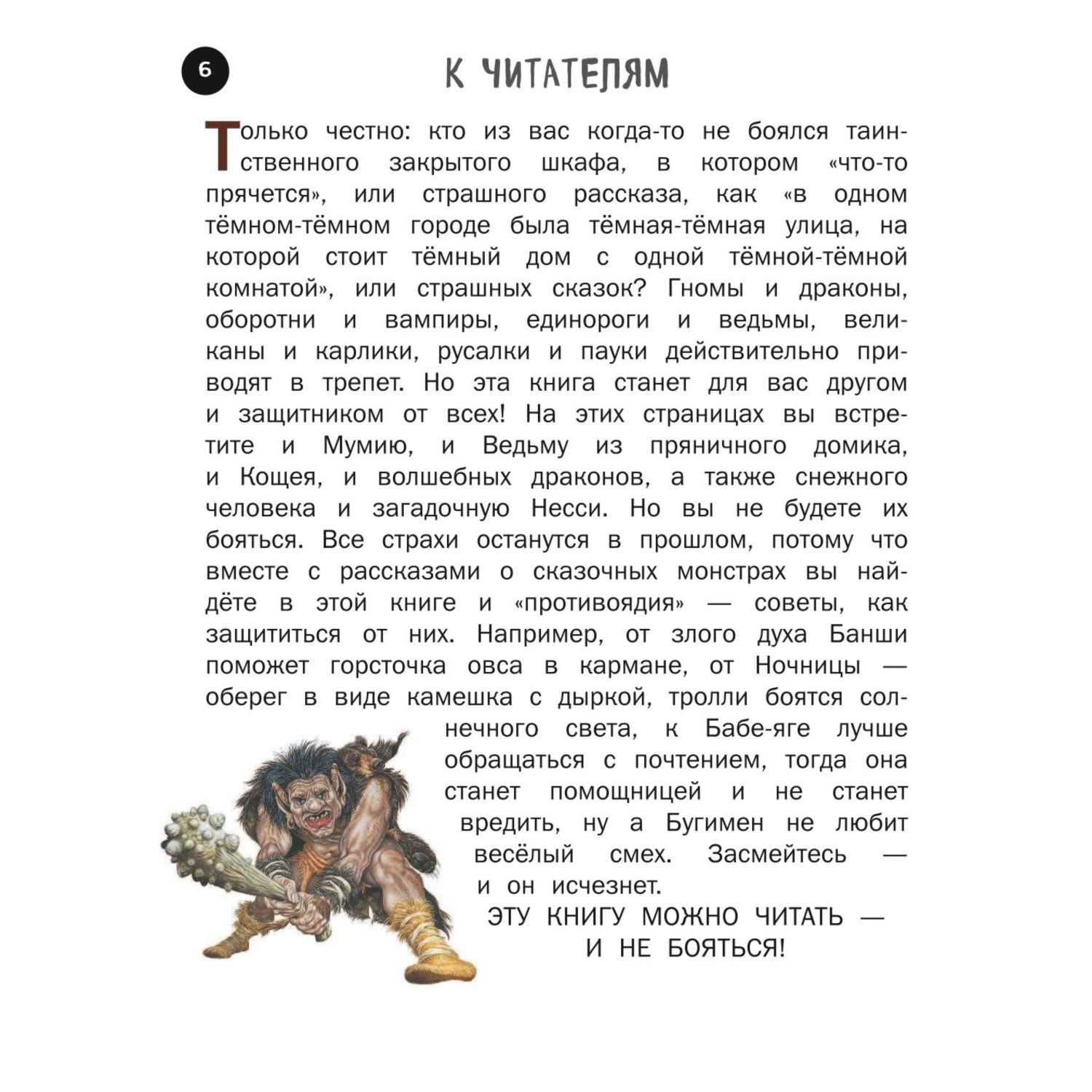 6

К ЧИТАТЕЛЯМ

Только честно: кто из вас когда-то не боялся таинственного закрытого шкафа, в котором «что-то прячется», или страшного рассказа, как «в одном тёмном-тёмном городе была тёмная-тёмная улица, на которой стоит тёмный дом с одной тёмной-тёмной комнатой», или страшных сказок? Гномы и драконы, оборотни и вампиры, единороги и ведьмы, великаны и карлики, русалки и пауки действительно приводят в трепет. Но эта книга станет для вас другом и защитником от всех! На этих страницах вы встретите и Мумию, и Ведьму из пряничного домика, и Кощея, и волшебных драконов, а также снежного человека и загадочную Несси. Но вы не будете их бояться. Все страхи останутся в прошлом, потому что вместе с рассказами о сказочных монстрах вы найдёте в этой книге и «противоядия» — советы, как защититься от них. Например, от злого духа Банши поможет горсточка овса в кармане, от Ночницы — оберег в виде камешка с дыркой, тролли боятся солнечного света, к Бабе-яге лучше обращаться с почтением, тогда она станет помощницей и не станет вредить, ну а Бугимен не любит весёлый смех. Засмейтесь — и он исчезнет.

ЭТУ КНИГУ МОЖНО ЧИТАТЬ — И НЕ БОЯТЬСЯ!